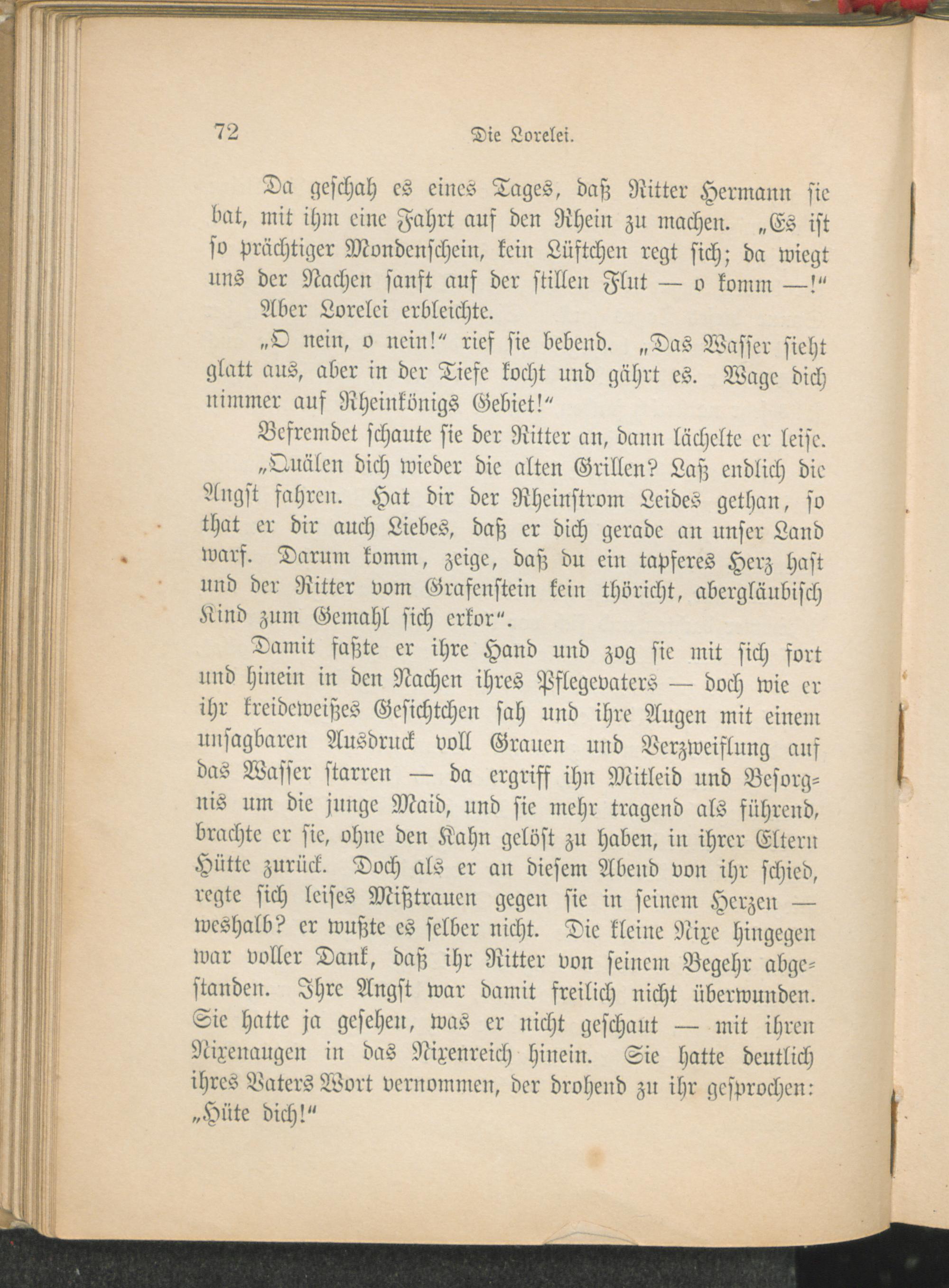 72 Die Lorelei.

Da geschah es eines Tages, daß Ritter Hermann sie bat, mit ihm eine Fahrt auf den Rhein zu machen. „Es ist so prächtiger Mondenschein, kein Lüftchen regt sich; da wiegt uns der Nachen sanft auf der stillen Flut — o komm —!“

Aber Lorelei erbleichte.

„O nein, o nein!“ rief sie bebend. „Das Wasser sieht glatt aus, aber in der Tiefe kocht und gährt es. Wage dich nimmer auf Rheinkönigs Gebiet!“

Befremdet schaute sie der Ritter an, dann lächelte er leise.

„Quälen dich wieder die alten Grillen? Laß endlich die Angst fahren. Hat dir der Rheinstrom Leides gethan, so that er dir auch Liebes, daß er dich gerade an unser Land warf. Darum komm, zeige, daß du ein tapferes Herz hast und der Ritter vom Grafenstein kein thöricht, abergläubisch Kind zum Gemahl sich erkor“.

Damit faßte er ihre Hand und zog sie mit sich fort und hinein in den Nachen ihres Pflegevaters — doch wie er ihr kreideweißes Gesichtchen sah und ihre Augen mit einem unsagbaren Ausdruck voll Grauen und Verzweiflung auf das Wasser starren — da ergriff ihn Mitleid und Besorgnis um die junge Maid, und sie mehr tragend als führend, brachte er sie, ohne den Kahn gelöst zu haben, in ihrer Eltern Hütte zurück. Doch als er an diesem Abend von ihr schied, regte sich leises Mißtrauen gegen sie in seinem Herzen — weshalb? er wußte es selber nicht. Die kleine Nixe hingegen war voller Dank, daß ihr Ritter von seinem Begehr abgestanden. Ihre Angst war damit freilich nicht überwunden. Sie hatte ja gesehen, was er nicht geschaut — mit ihren Nixenaugen in das Nixenreich hinein. Sie hatte deutlich ihres Vaters Wort vernommen, der drohend zu ihr gesprochen: „Hüte dich!“